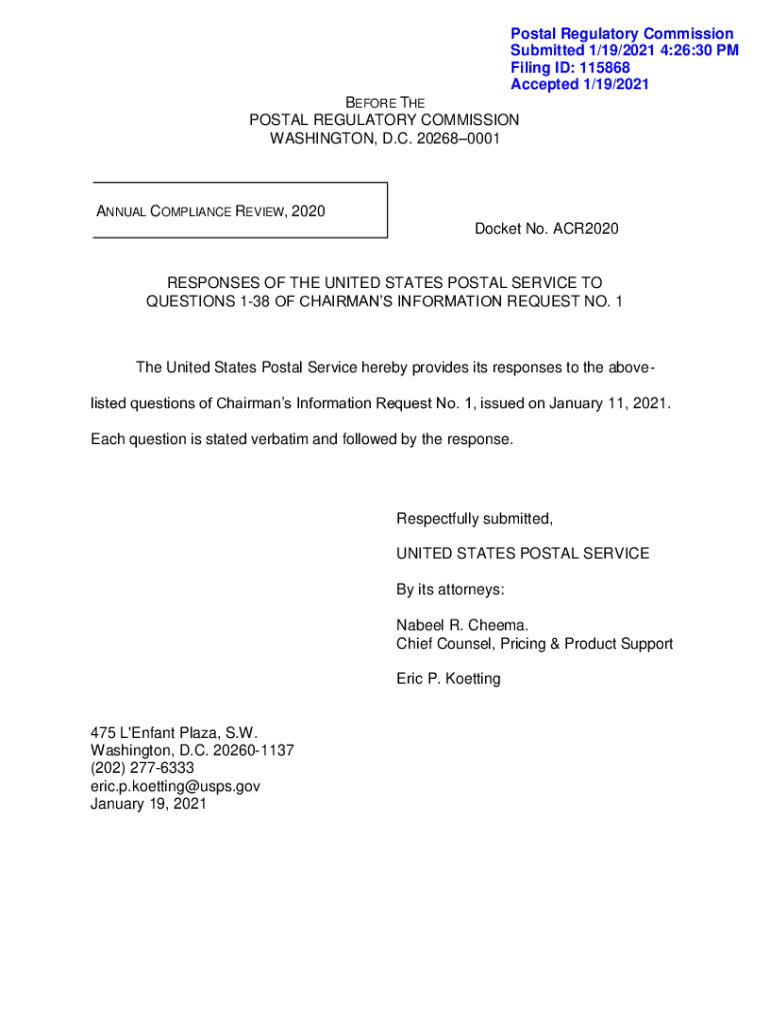 Postal Regulatory Commission
Submitted 1/19/2021 4:26:30 PM
Filing ID: 115868
Accepted 1/19/2021

BEFORE THE
POSTAL REGULATORY COMMISSION
WASHINGTON, D.C. 20268–0001

ANNUAL COMPLIANCE REVIEW, 2020

Docket No. ACR2020

RESPONSES OF THE UNITED STATES POSTAL SERVICE TO
QUESTIONS 1-38 OF CHAIRMAN'S INFORMATION REQUEST NO. 1

The United States Postal Service hereby provides its responses to the above-listed questions of Chairman's Information Request No. 1, issued on January 11, 2021. Each question is stated verbatim and followed by the response.

Respectfully submitted,

UNITED STATES POSTAL SERVICE

By its attorneys:

Nabeel R. Cheema.
Chief Counsel, Pricing & Product Support

Eric P. Koetting

475 L'Enfant Plaza, S.W.
Washington, D.C. 20260-1137
(202) 277-6333
eric.p.koetting@usps.gov
January 19, 2021